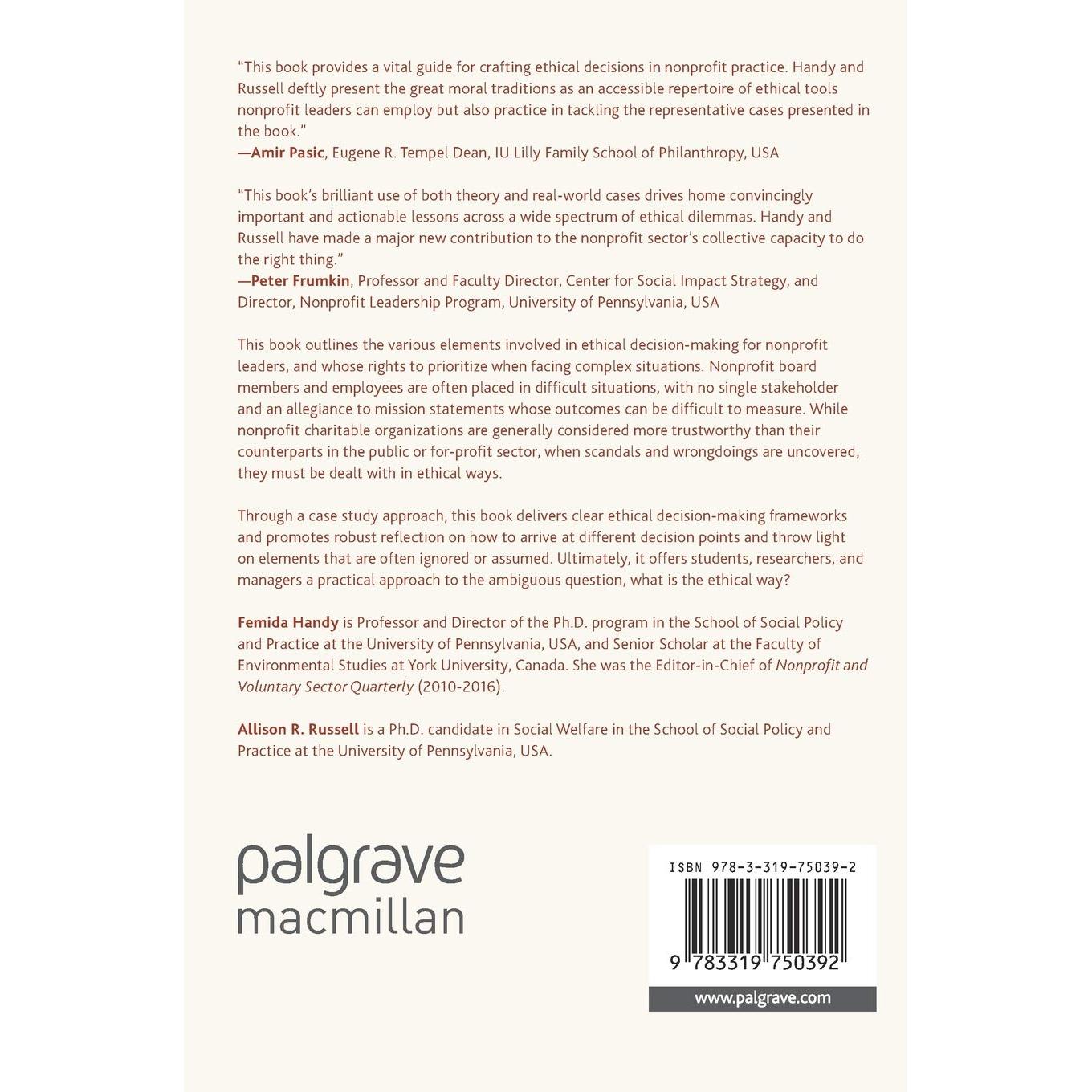 "This book provides a vital guide for crafting ethical decisions in nonprofit practice. Handy and Russell deftly present the great moral traditions as an accessible repertoire of ethical tools nonprofit leaders can employ but also practice in tackling the representative cases presented in the book."
—Amir Pasic, Eugene R. Tempel Dean, IU Lilly Family School of Philanthropy, USA

"This book's brilliant use of both theory and real-world cases drives home convincingly important and actionable lessons across a wide spectrum of ethical dilemmas. Handy and Russell have made a major new contribution to the nonprofit sector's collective capacity to do the right thing."
—Peter Frumkin, Professor and Faculty Director, Center for Social Impact Strategy, and Director, Nonprofit Leadership Program, University of Pennsylvania, USA

This book outlines the various elements involved in ethical decision-making for nonprofit leaders, and whose rights to prioritize when facing complex situations. Nonprofit board members and employees are often placed in difficult situations, with no single stakeholder and an allegiance to mission statements whose outcomes can be difficult to measure. While nonprofit charitable organizations are generally considered more trustworthy than their counterparts in the public or for-profit sector, when scandals and wrongdoings are uncovered, they must be dealt with in ethical ways.

Through a case study approach, this book delivers clear ethical decision-making frameworks and promotes robust reflection on how to arrive at different decision points and throw light on elements that are often ignored or assumed. Ultimately, it offers students, researchers, and managers a practical approach to the ambiguous question, what is the ethical way?

Femida Handy is Professor and Director of the Ph.D. program in the School of Social Policy and Practice at the University of Pennsylvania, USA, and Senior Scholar at the Faculty of Environmental Studies at York University, Canada. She was the Editor-in-Chief of Nonprofit and Voluntary Sector Quarterly (2010-2016).

Allison R. Russell is a Ph.D. candidate in Social Welfare in the School of Social Policy and Practice at the University of Pennsylvania, USA.

palgrave
macmillan

ISBN 978-3-319-75039-2

9 783319 750392

www.palgrave.com